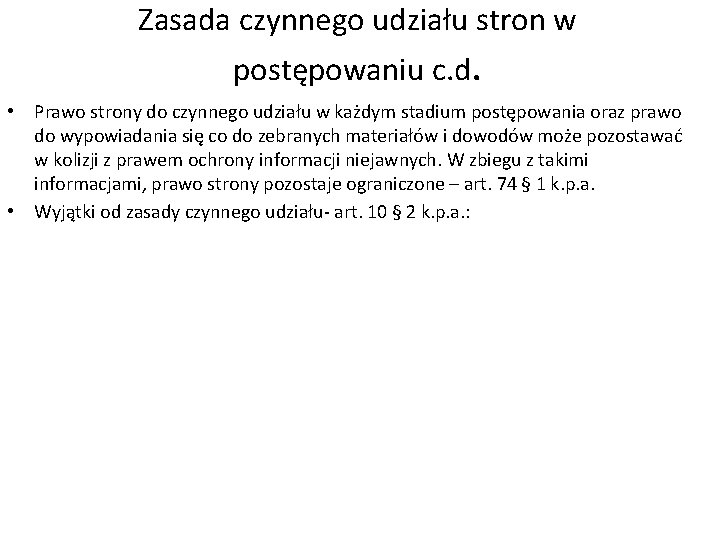 Zasada czynnego udziału stron w postępowaniu c.d.

• Prawo strony do czynnego udziału w każdym stadium postępowania oraz prawo do wypowiadania się co do zebranych materiałów i dowodów może pozostawać w kolizji z prawem ochrony informacji niejawnych. W zbiegu z takimi informacjami, prawo strony pozostaje ograniczone – art. 74 § 1 k.p.a.
• Wyjątki od zasady czynnego udziału- art. 10 § 2 k.p.a.: